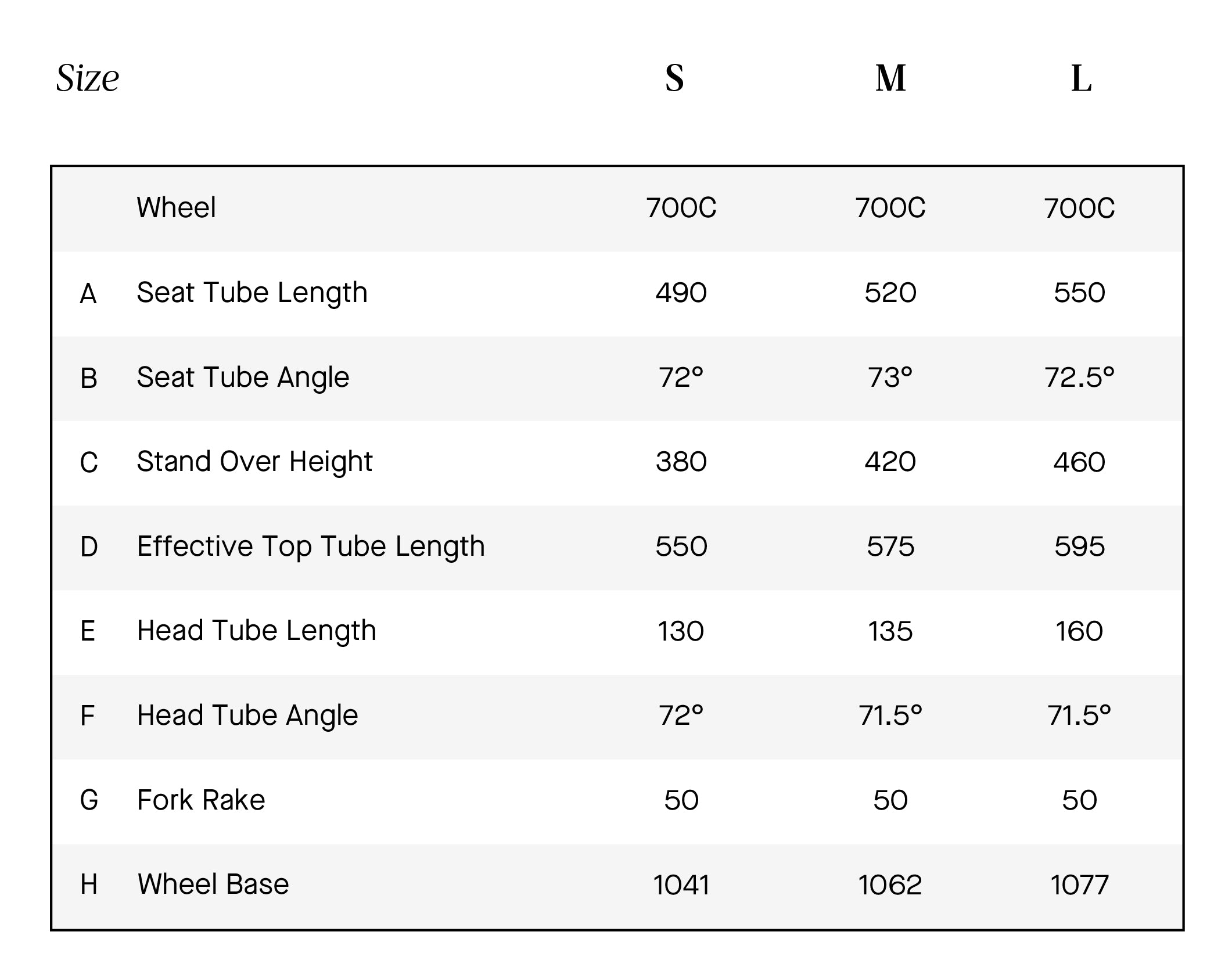 | Size | | S | M | L |
|---|---|---|---|---|
| | Wheel | 700C | 700C | 700C |
| A | Seat Tube Length | 490 | 520 | 550 |
| B | Seat Tube Angle | 72° | 73° | 72.5° |
| C | Stand Over Height | 380 | 420 | 460 |
| D | Effective Top Tube Length | 550 | 575 | 595 |
| E | Head Tube Length | 130 | 135 | 160 |
| F | Head Tube Angle | 72° | 71.5° | 71.5° |
| G | Fork Rake | 50 | 50 | 50 |
| H | Wheel Base | 1041 | 1062 | 1077 |